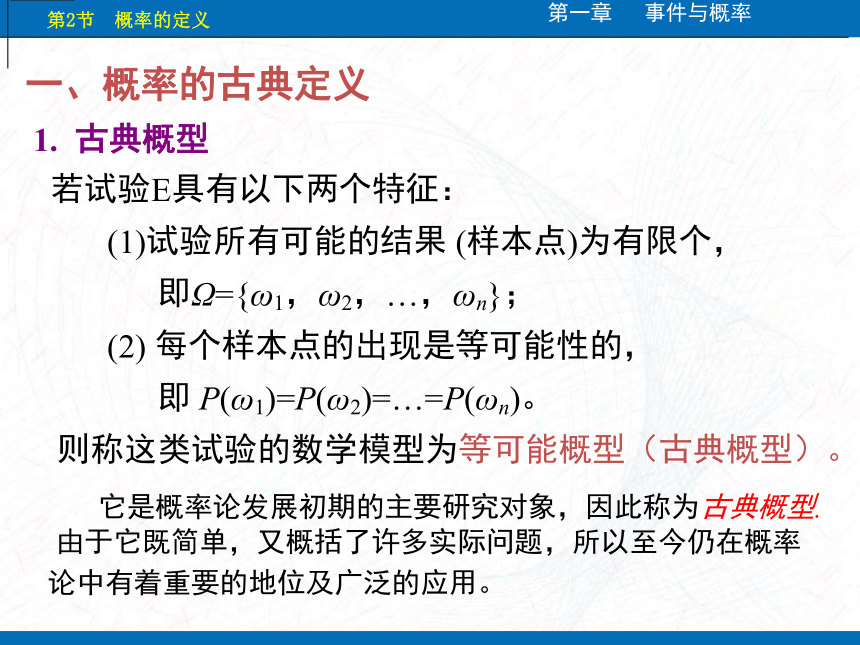 第2节　概率的定义

第一章　事件与概率

一、概率的古典定义

1. 古典概型

若试验E具有以下两个特征：

(1)试验所有可能的结果 (样本点)为有限个，

即$\Omega=\{\omega_1, \omega_2, \ldots, \omega_n\}$；

(2) 每个样本点的出现是等可能性的，

即 $P(\omega_1)=P(\omega_2)=\ldots=P(\omega_n)$。

则称这类试验的数学模型为等可能概型（古典概型）。

它是概率论发展初期的主要研究对象，因此称为古典概型. 由于它既简单，又概括了许多实际问题，所以至今仍在概率论中有着重要的地位及广泛的应用。